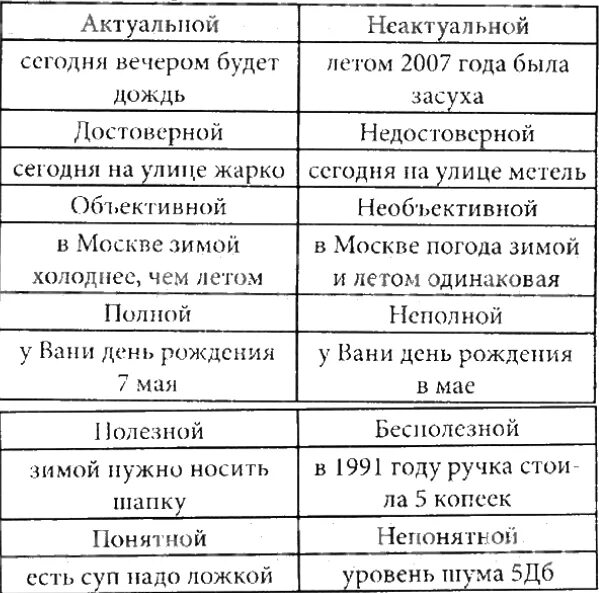 | Актуальной | Неактуальной |
|---|---|
| сегодня вечером будет дождь | летом 2007 года была засуха |
| Достоверной | Недостоверной |
| сегодня на улице жарко | сегодня на улице метель |
| Объективной | Необъективной |
| в Москве зимой холоднее, чем летом | в Москве погода зимой и летом одинаковая |
| Полной | Неполной |
| у Вани день рождения 7 мая | у Вани день рождения в мае |

| Полезной | Бесполезной |
|---|---|
| зимой нужно носить шапку | в 1991 году ручка стоила 5 копеек |
| Понятной | Непонятной |
| есть суп надо ложкой | уровень шума 5Дб |